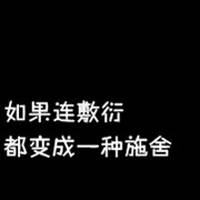 如果连敷衍
都变成一种施舍